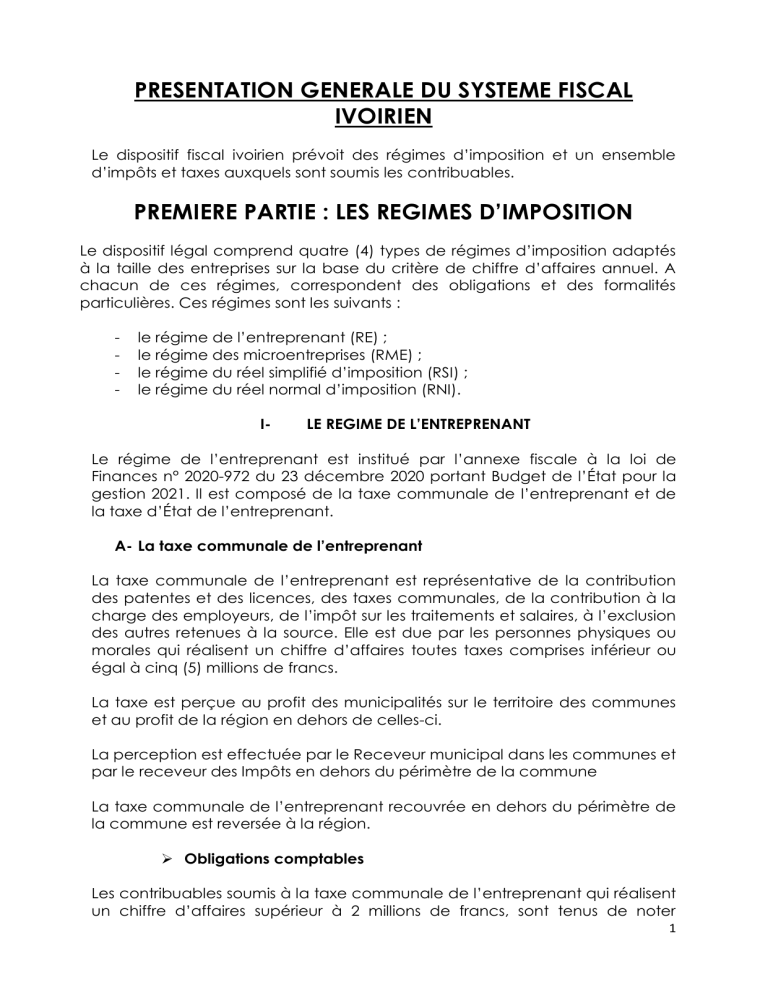 PRESENTATION GENERALE DU SYSTEME FISCAL IVOIRIEN

Le dispositif fiscal ivoirien prévoit des régimes d'imposition et un ensemble d'impôts et taxes auxquels sont soumis les contribuables.

PREMIERE PARTIE : LES REGIMES D'IMPOSITION

Le dispositif légal comprend quatre (4) types de régimes d'imposition adaptés à la taille des entreprises sur la base du critère de chiffre d'affaires annuel. A chacun de ces régimes, correspondent des obligations et des formalités particulières. Ces régimes sont les suivants :

- le régime de l'entreprenant (RE) ;
- le régime des microentreprises (RME) ;
- le régime du réel simplifié d'imposition (RSI) ;
- le régime du réel normal d'imposition (RNI).

I- LE REGIME DE L'ENTREPRENANT

Le régime de l'entreprenant est institué par l'annexe fiscale à la loi de Finances n° 2020-972 du 23 décembre 2020 portant Budget de l'État pour la gestion 2021. Il est composé de la taxe communale de l'entreprenant et de la taxe d'État de l'entreprenant.

A- La taxe communale de l'entreprenant

La taxe communale de l'entreprenant est représentative de la contribution des patentes et des licences, des taxes communales, de la contribution à la charge des employeurs, de l'impôt sur les traitements et salaires, à l'exclusion des autres retenues à la source. Elle est due par les personnes physiques ou morales qui réalisent un chiffre d'affaires toutes taxes comprises inférieur ou égal à cinq (5) millions de francs.

La taxe est perçue au profit des municipalités sur le territoire des communes et au profit de la région en dehors de celles-ci.

La perception est effectuée par le Receveur municipal dans les communes et par le receveur des Impôts en dehors du périmètre de la commune

La taxe communale de l'entreprenant recouvrée en dehors du périmètre de la commune est reversée à la région.

➢ Obligations comptables

Les contribuables soumis à la taxe communale de l'entreprenant qui réalisent un chiffre d'affaires supérieur à 2 millions de francs, sont tenus de noter

1